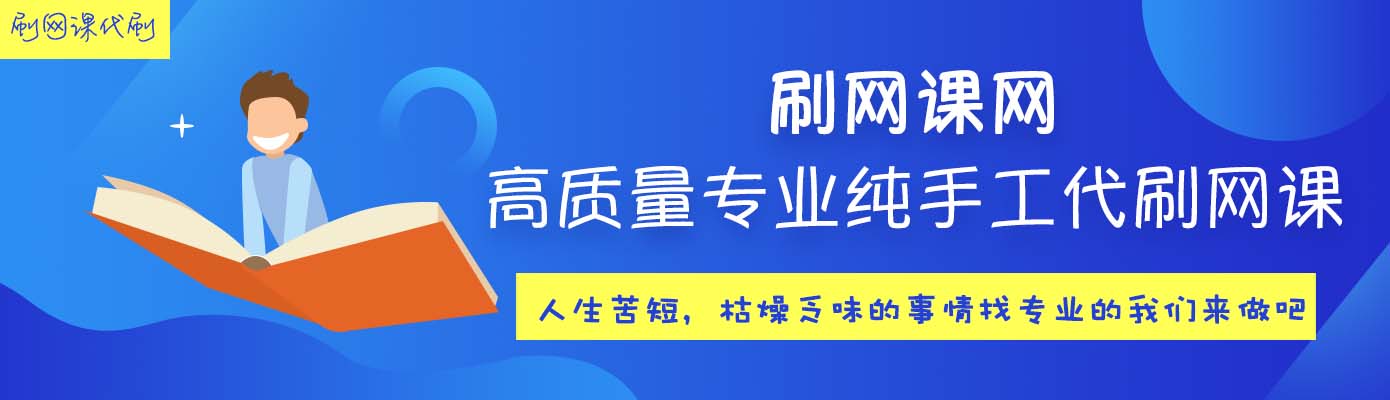 刷网课代刷

刷网课网
高质量专业纯手工代刷网课

人生苦短，枯燥乏味的事情找专业的我们来做吧